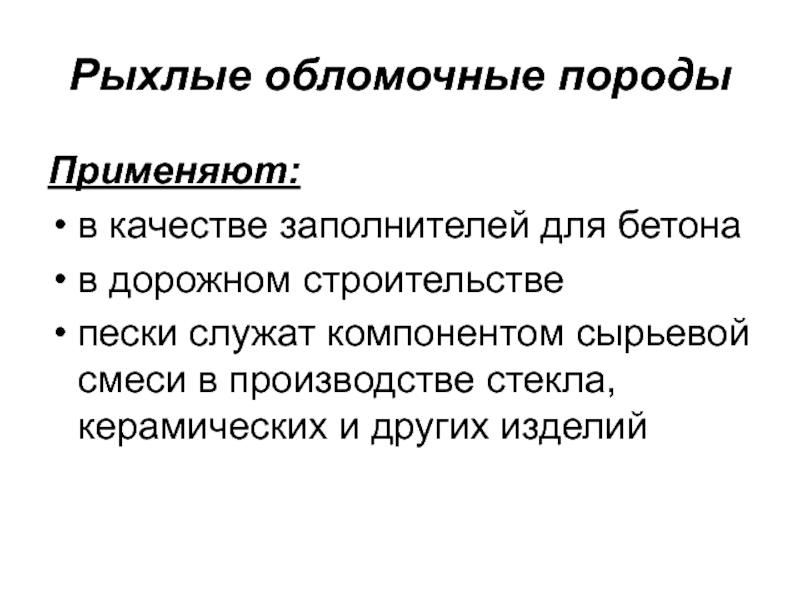 Рыхлые обломочные породы

Применяют:

• в качестве заполнителей для бетона
• в дорожном строительстве
• пески служат компонентом сырьевой смеси в производстве стекла, керамических и других изделий